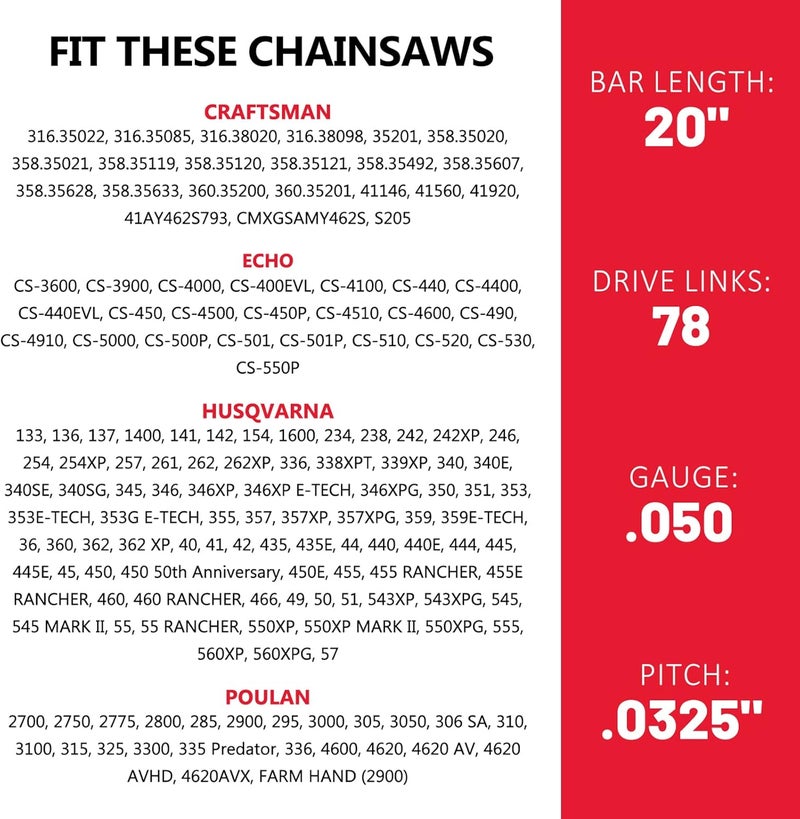 FIT THESE CHAINSAWS

CRAFTSMAN
316.35022, 316.35085, 316.38020, 316.38098, 35201, 358.35020, 358.35021, 358.35119, 358.35120, 358.35121, 358.35492, 358.35607, 358.35628, 358.35633, 360.35200, 360.35201, 41146, 41560, 41920, 41AY462S793, CMXGSAMY462S, S205

ECHO
CS-3600, CS-3900, CS-4000, CS-400EVL, CS-4100, CS-440, CS-4400, CS-440EVL, CS-450, CS-4500, CS-450P, CS-4510, CS-4600, CS-490, CS-4910, CS-5000, CS-500P, CS-501, CS-501P, CS-510, CS-520, CS-530, CS-550P

HUSQVARNA
133, 136, 137, 1400, 141, 142, 154, 1600, 234, 238, 242, 242XP, 246, 254, 254XP, 257, 261, 262, 262XP, 336, 338XPT, 339XP, 340, 340E, 340SE, 340SG, 345, 346, 346XP, 346XP E-TECH, 346XPG, 350, 351, 353, 353E-TECH, 353G E-TECH, 355, 357, 357XP, 357XPG, 359, 359E-TECH, 36, 360, 362, 362 XP, 40, 41, 42, 435, 435E, 44, 440, 440E, 444, 445, 445E, 45, 450, 450 50th Anniversary, 450E, 455, 455 RANCHER, 455E RANCHER, 460, 460 RANCHER, 466, 49, 50, 51, 543XP, 543XPG, 545, 545 MARK II, 55, 55 RANCHER, 550XP, 550XP MARK II, 550XPG, 555, 560XP, 560XPG, 57

POULAN
2700, 2750, 2775, 2800, 285, 2900, 295, 3000, 305, 3050, 306 SA, 310, 3100, 315, 325, 3300, 335 Predator, 336, 4600, 4620, 4620 AV, 4620 AVHD, 4620AVX, FARM HAND (2900)

BAR LENGTH:
20"

DRIVE LINKS:
78

GAUGE:
.050

PITCH:
.0325"